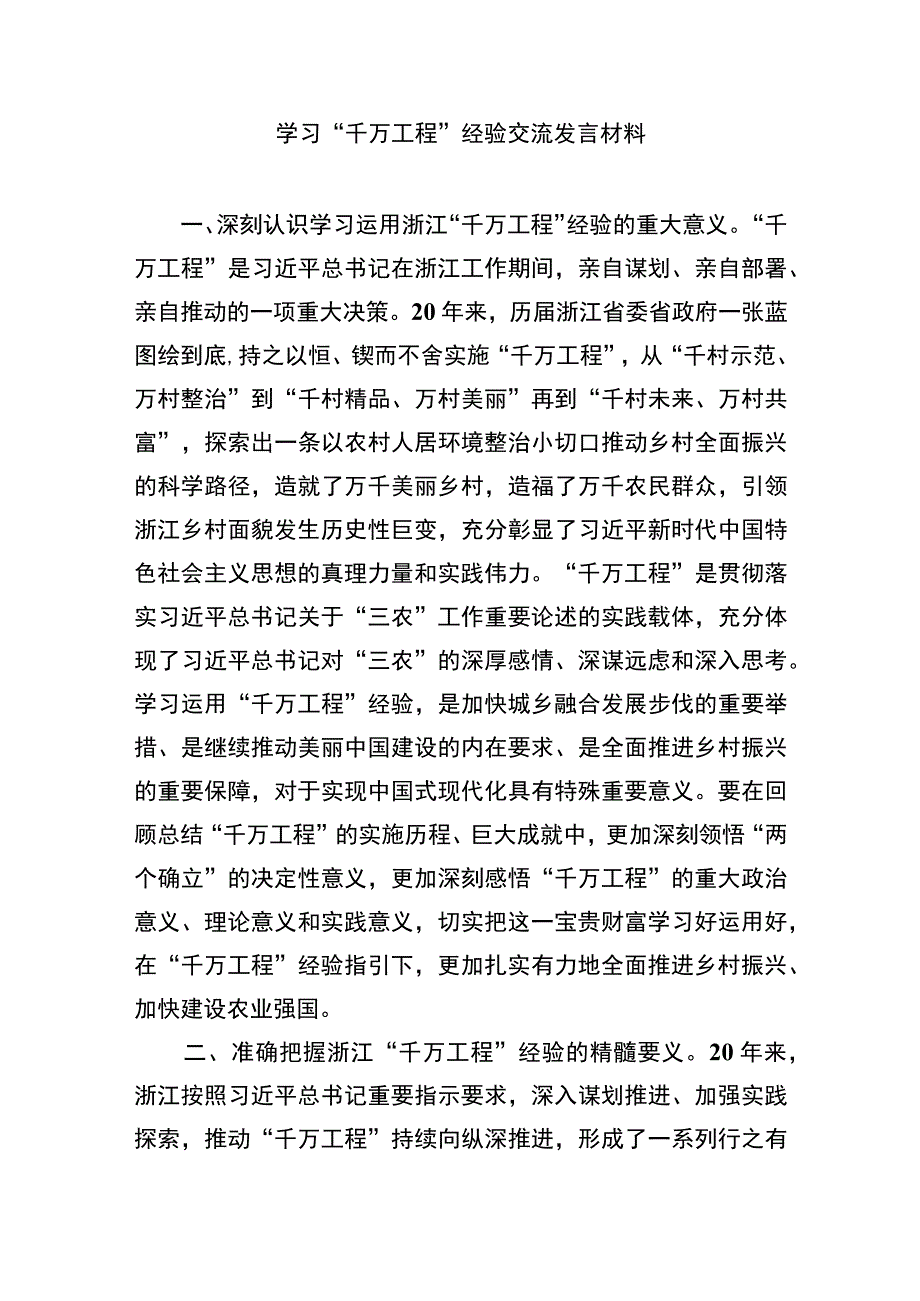 学习“千万工程”经验交流发言材料

一、深刻认识学习运用浙江“千万工程”经验的重大意义。“千万工程”是习近平总书记在浙江工作期间，亲自谋划、亲自部署、亲自推动的一项重大决策。20年来，历届浙江省委省政府一张蓝图绘到底,持之以恒、锲而不舍实施“千万工程”，从“千村示范、万村整治”到“千村精品、万村美丽”再到“千村未来、万村共富”，探索出一条以农村人居环境整治小切口推动乡村全面振兴的科学路径，造就了万千美丽乡村，造福了万千农民群众，引领浙江乡村面貌发生历史性巨变，充分彰显了习近平新时代中国特色社会主义思想的真理力量和实践伟力。“千万工程”是贯彻落实习近平总书记关于“三农”工作重要论述的实践载体，充分体现了习近平总书记对“三农”的深厚感情、深谋远虑和深入思考。学习运用“千万工程”经验，是加快城乡融合发展步伐的重要举措、是继续推动美丽中国建设的内在要求、是全面推进乡村振兴的重要保障，对于实现中国式现代化具有特殊重要意义。要在回顾总结“千万工程”的实施历程、巨大成就中，更加深刻领悟“两个确立”的决定性意义，更加深刻感悟“千万工程”的重大政治意义、理论意义和实践意义，切实把这一宝贵财富学习好运用好，在“千万工程”经验指引下，更加扎实有力地全面推进乡村振兴、加快建设农业强国。

二、准确把握浙江“千万工程”经验的精髓要义。20年来，浙江按照习近平总书记重要指示要求，深入谋划推进、加强实践探索，推动“千万工程”持续向纵深推进，形成了一系列行之有